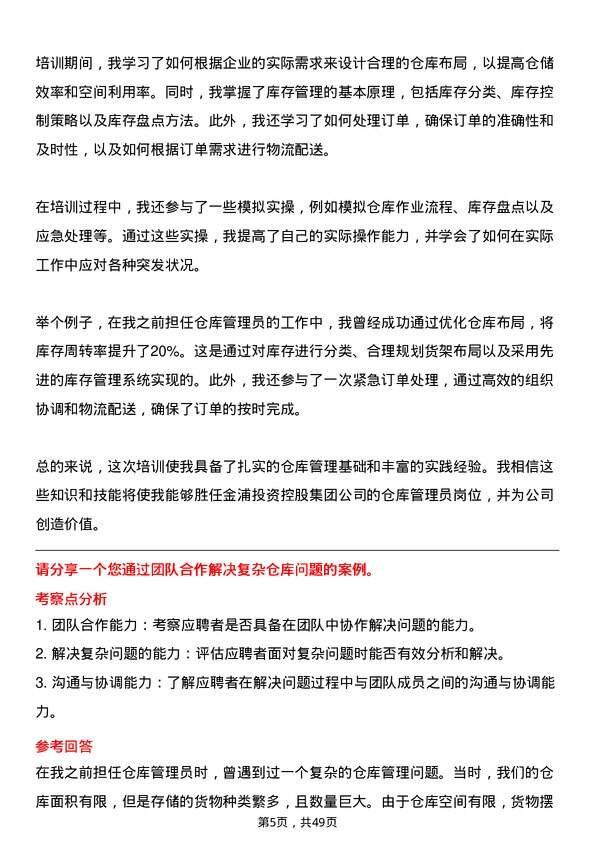 培训期间，我学习了如何根据企业的实际需求来设计合理的仓库布局，以提高仓储效率和空间利用率。同时，我掌握了库存管理的基本原理，包括库存分类、库存控制策略以及库存盘点方法。此外，我还学习了如何处理订单，确保订单的准确性和及时性，以及如何根据订单需求进行物流配送。

在培训过程中，我还参与了一些模拟实操，例如模拟仓库作业流程、库存盘点以及应急处理等。通过这些实操，我提高了自己的实际操作能力，并学会了如何在实际工作中应对各种突发状况。

举个例子，在我之前担任仓库管理员的工作中，我曾经成功通过优化仓库布局，将库存周转率提升了20%。这是通过对库存进行分类、合理规划货架布局以及采用先进的库存管理系统实现的。此外，我还参与了一次紧急订单处理，通过高效的组织协调和物流配送，确保了订单的按时完成。

总的来说，这次培训使我具备了扎实的仓库管理基础和丰富的实践经验。我相信这些知识和技能将使我能够胜任金浦投资控股集团公司的仓库管理员岗位，并为公司创造价值。

请分享一个您通过团队合作解决复杂仓库问题的案例。

考察点分析

1. 团队合作能力：考察应聘者是否具备在团队中协作解决问题的能力。
2. 解决复杂问题的能力：评估应聘者面对复杂问题时能否有效分析和解决。
3. 沟通与协调能力：了解应聘者在解决问题过程中与团队成员之间的沟通与协调能力。

参考回答

在我之前担任仓库管理员时，曾遇到过一个复杂的仓库管理问题。当时，我们的仓库面积有限，但是存储的货物种类繁多，且数量巨大。由于仓库空间有限，货物摆

第5页，共49页